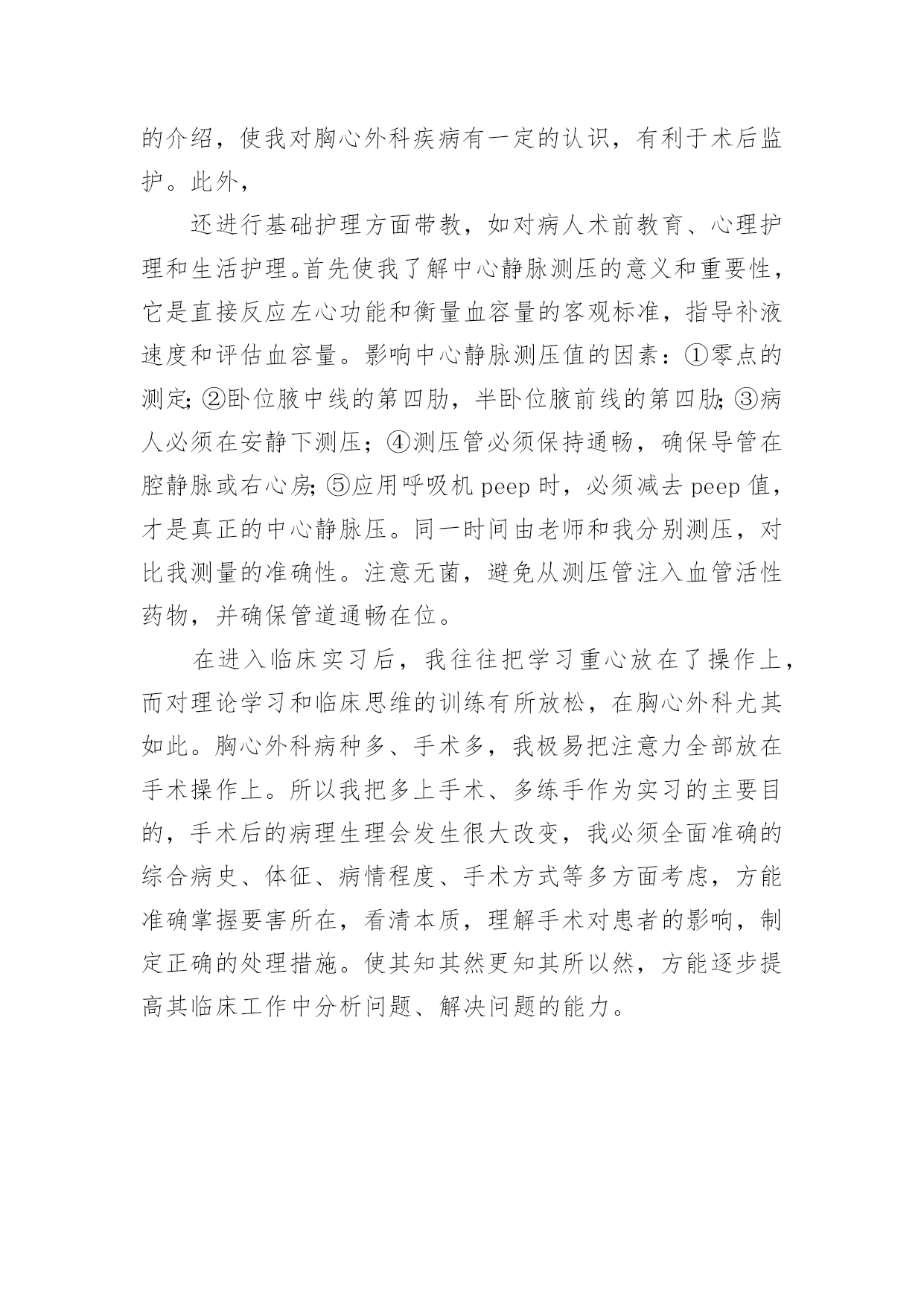 的介绍，使我对胸心外科疾病有一定的认识，有利于术后监护。此外，

还进行基础护理方面带教，如对病人术前教育、心理护理和生活护理。首先使我了解中心静脉测压的意义和重要性，它是直接反应左心功能和衡量血容量的客观标准，指导补液速度和评估血容量。影响中心静脉测压值的因素：①零点的测定;②卧位腋中线的第四肋，半卧位腋前线的第四肋;③病人必须在安静下测压；④测压管必须保持通畅，确保导管在腔静脉或右心房;⑤应用呼吸机 peep 时，必须减去 peep 值，才是真正的中心静脉压。同一时间由老师和我分别测压，对比我测量的准确性。注意无菌，避免从测压管注入血管活性药物，并确保管道通畅在位。

在进入临床实习后，我往往把学习重心放在了操作上，而对理论学习和临床思维的训练有所放松，在胸心外科尤其如此。胸心外科病种多、手术多，我极易把注意力全部放在手术操作上。所以我把多上手术、多练手作为实习的主要目的，手术后的病理生理会发生很大改变，我必须全面准确的综合病史、体征、病情程度、手术方式等多方面考虑，方能准确掌握要害所在，看清本质，理解手术对患者的影响，制定正确的处理措施。使其知其然更知其所以然，方能逐步提高其临床工作中分析问题、解决问题的能力。